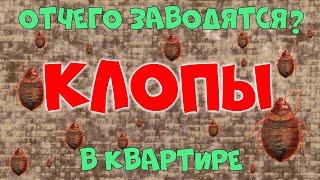 ОТЧЕГО ЗАВОДЯТСЯ?
КЛОПЫ
В КВАРТИРЕ